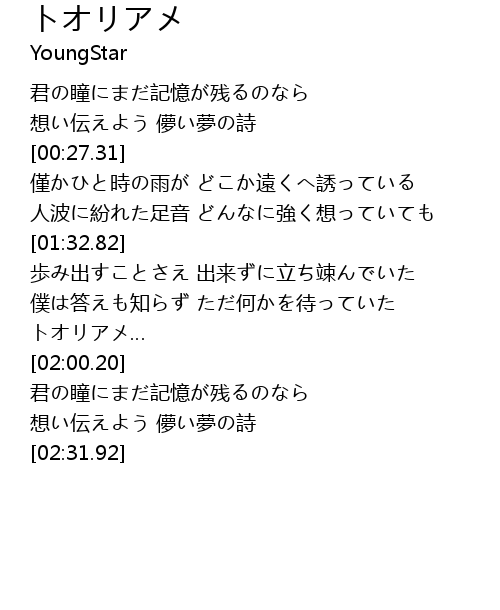 トオリアメ
YoungStar

君の瞳にまだ記憶が残るのなら
想い伝えよう 儚い夢の詩
[00:27.31]
僅かひと時の雨が どこか遠くへ誘っている
人波に紛れた足音 どんなに強く想っていても
[01:32.82]
歩み出すことさえ 出来ずに立ち竦んでいた
僕は答えも知らず ただ何かを待っていた
トオリアメ...
[02:00.20]
君の瞳にまだ記憶が残るのなら
想い伝えよう 儚い夢の詩
[02:31.92]